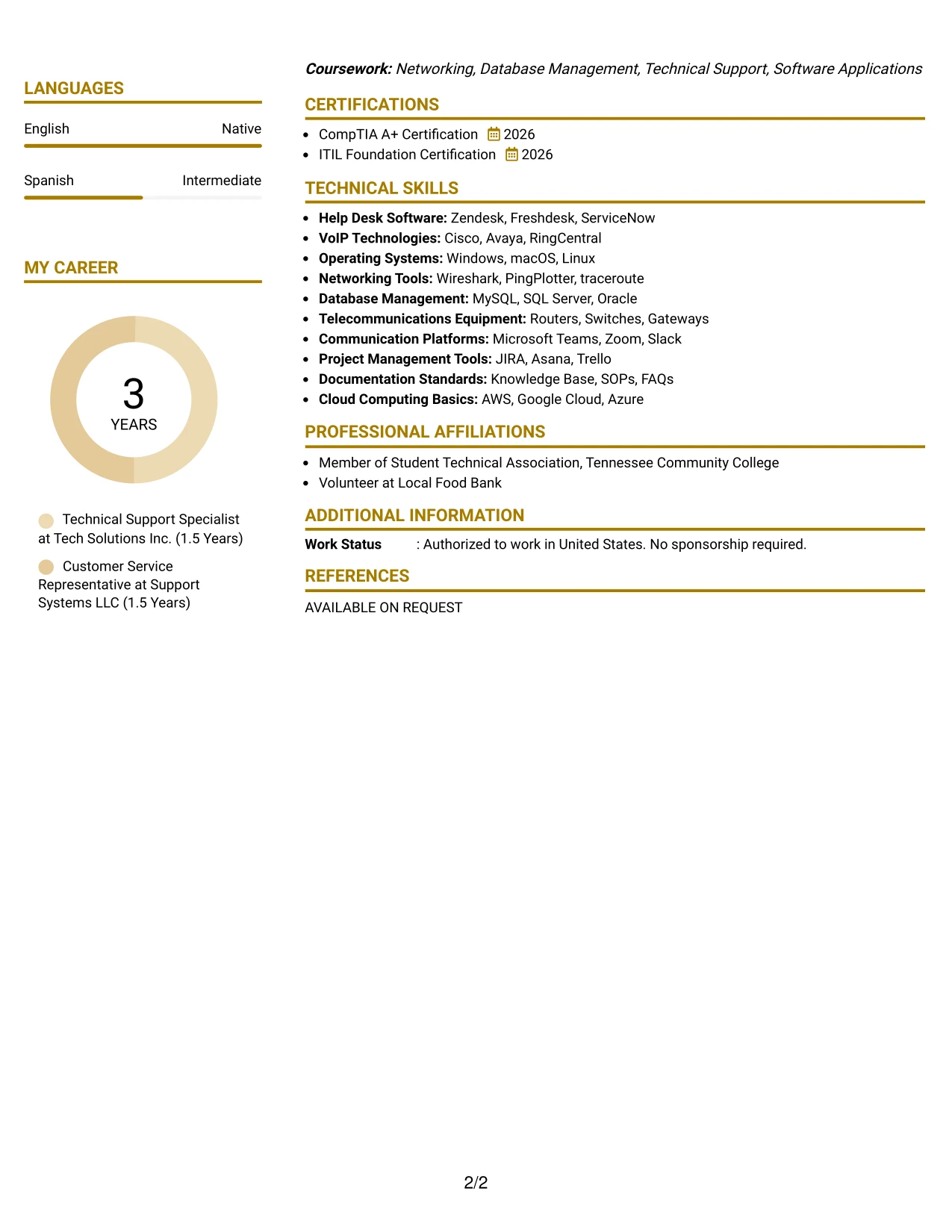 LANGUAGES

English
Native

Spanish
Intermediate

MY CAREER

3
YEARS

Technical Support Specialist at Tech Solutions Inc. (1.5 Years)

Customer Service Representative at Support Systems LLC (1.5 Years)

Coursework: Networking, Database Management, Technical Support, Software Applications

CERTIFICATIONS

• CompTIA A+ Certification 2026
• ITIL Foundation Certification 2026

TECHNICAL SKILLS

• Help Desk Software: Zendesk, Freshdesk, ServiceNow
• VoIP Technologies: Cisco, Avaya, RingCentral
• Operating Systems: Windows, macOS, Linux
• Networking Tools: Wireshark, PingPlotter, traceroute
• Database Management: MySQL, SQL Server, Oracle
• Telecommunications Equipment: Routers, Switches, Gateways
• Communication Platforms: Microsoft Teams, Zoom, Slack
• Project Management Tools: JIRA, Asana, Trello
• Documentation Standards: Knowledge Base, SOPs, FAQs
• Cloud Computing Basics: AWS, Google Cloud, Azure

PROFESSIONAL AFFILIATIONS

• Member of Student Technical Association, Tennessee Community College
• Volunteer at Local Food Bank

ADDITIONAL INFORMATION

Work Status : Authorized to work in United States. No sponsorship required.

REFERENCES

AVAILABLE ON REQUEST

2/2